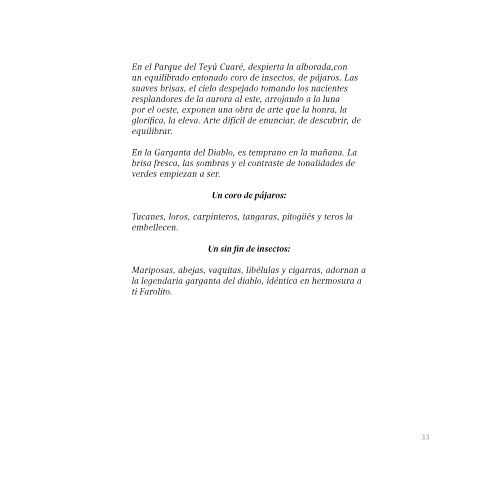 En el Parque del Teyú Cuaré, despierta la alborada,con un equilibrado entonado coro de insectos, de pájaros. Las suaves brisas, el cielo despejado tomando los nacientes resplandores de la aurora al este, arrojando a la luna por el oeste, exponen una obra de arte que la honra, la glorifica, la eleva. Arte difícil de enunciar, de descubrir, de equilibrar.

En la Garganta del Diablo, es temprano en la mañana. La brisa fresca, las sombras y el contraste de tonalidades de verdes empiezan a ser.

Un coro de pájaros:

Tucanes, loros, carpinteros, tangaras, pitogüés y teros la embellecen.

Un sin fin de insectos:

Mariposas, abejas, vaquitas, libélulas y cigarras, adornan a la legendaria garganta del diablo, idéntica en hermosura a ti Farolito.

33